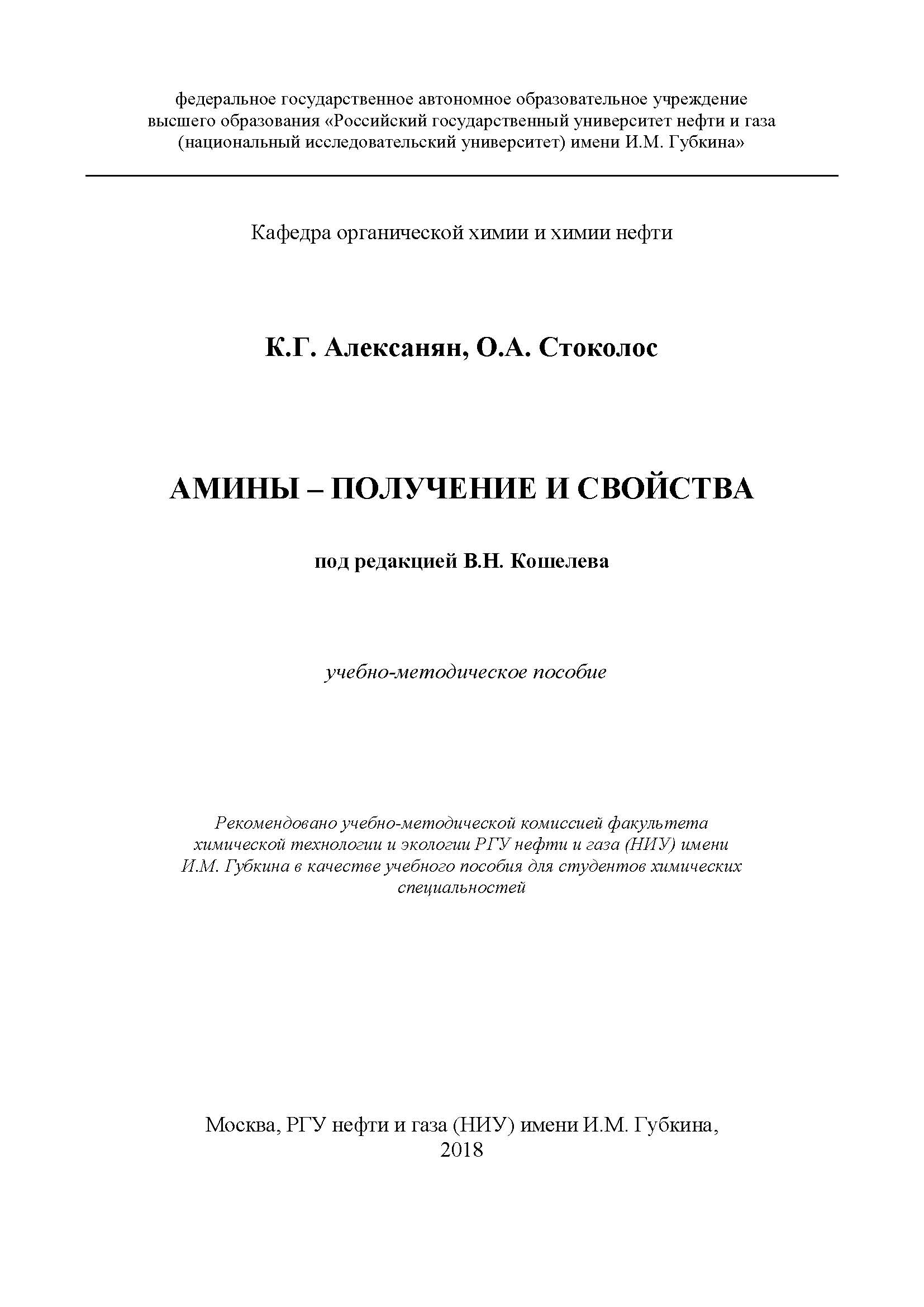 федеральное государственное автономное образовательное учреждение высшего образования «Российский государственный университет нефти и газа (национальный исследовательский университет) имени И.М. Губкина»

Кафедра органической химии и химии нефти

К.Г. Алексанян, О.А. Стоколос

АМИНЫ – ПОЛУЧЕНИЕ И СВОЙСТВА

под редакцией В.Н. Кошелева

учебно-методическое пособие

Рекомендовано учебно-методической комиссией факультета химической технологии и экологии РГУ нефти и газа (НИУ) имени И.М. Губкина в качестве учебного пособия для студентов химических специальностей

Москва, РГУ нефти и газа (НИУ) имени И.М. Губкина, 2018